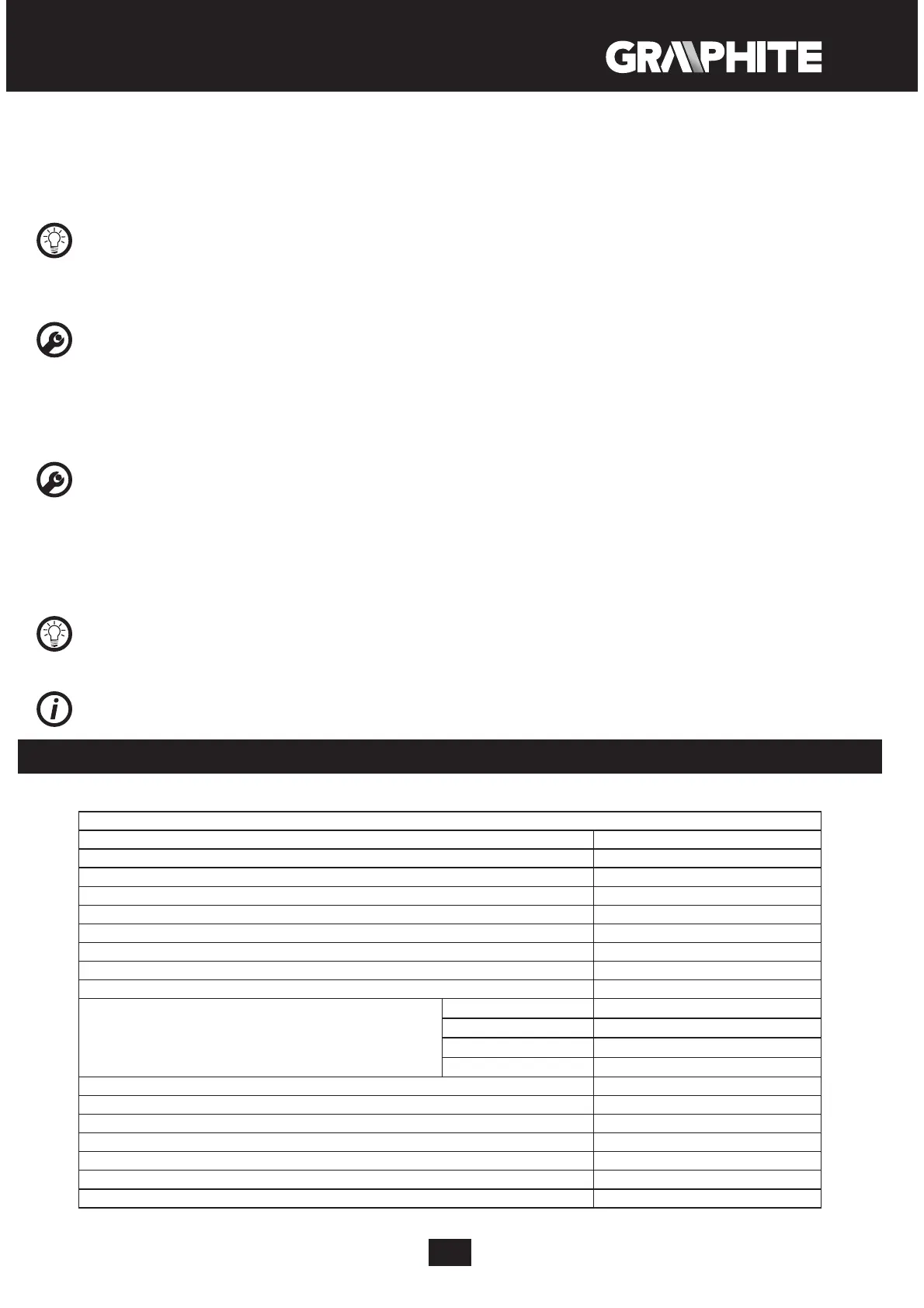 GRAPHITE